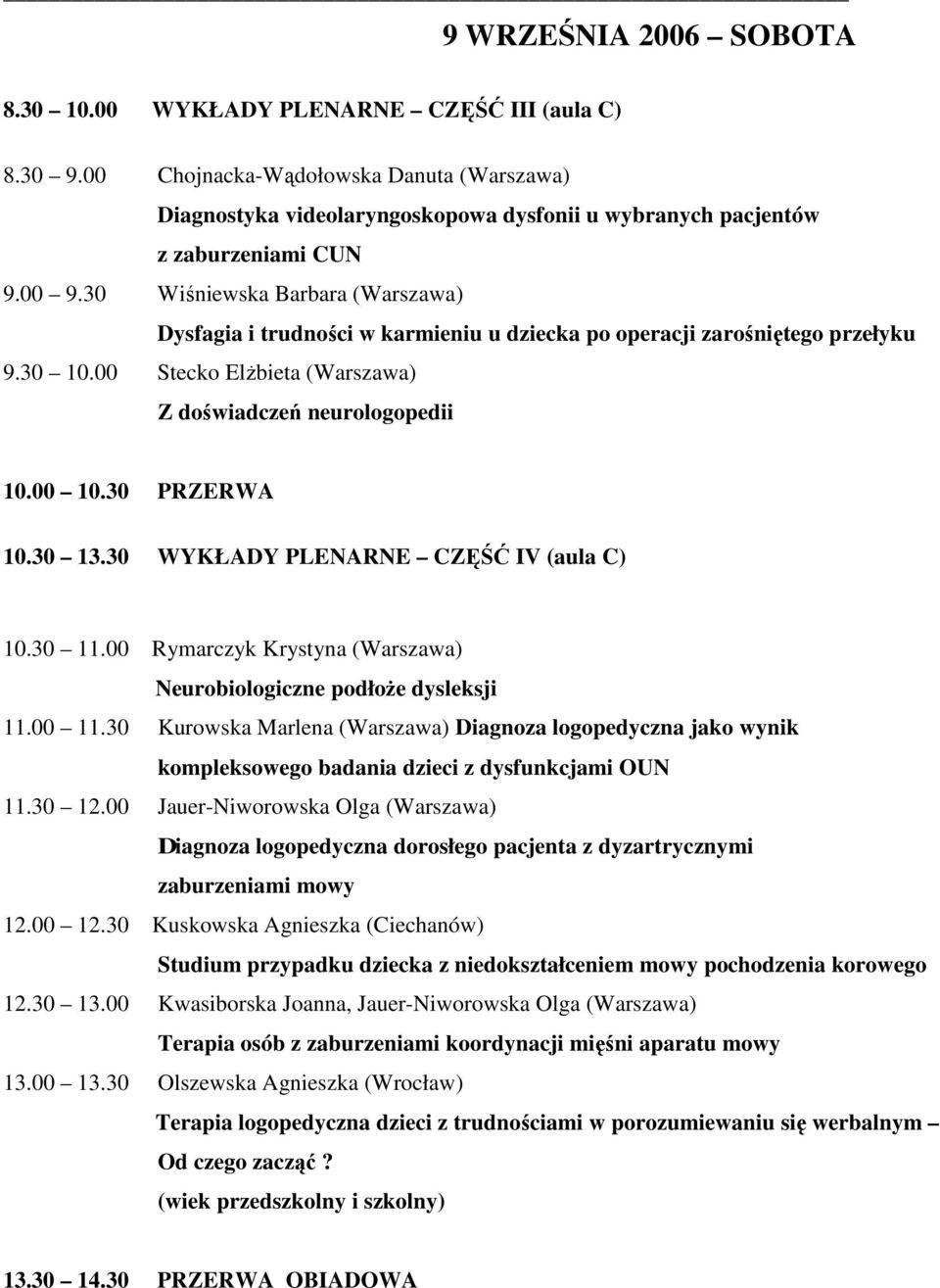 9 WRZEŚNIA 2006 – SOBOTA

8.30 – 10.00 WYKŁADY PLENARNE – CZĘŚĆ III (aula C)

8.30 – 9.00 Chojnacka-Wądołowska Danuta (Warszawa)

Diagnostyka videolaryngoskopowa dysfonii u wybranych pacjentów z zaburzeniami CUN

9.00 – 9.30 Wiśniewska Barbara (Warszawa)

Dysfagia i trudności w karmieniu u dziecka po operacji zarośniętego przełyku

9.30 – 10.00 Stecko Elżbieta (Warszawa)

Z doświadczeń neurologopedii

10.00 – 10.30 PRZERWA

10.30 – 13.30 WYKŁADY PLENARNE – CZĘŚĆ IV (aula C)

10.30 – 11.00 Rymarczyk Krystyna (Warszawa)

Neurobiologiczne podłoże dysleksji

11.00 – 11.30 Kurowska Marlena (Warszawa) Diagnoza logopedyczna jako wynik kompleksowego badania dzieci z dysfunkcjami OUN

11.30 – 12.00 Jauer-Niworowska Olga (Warszawa)

Diagnoza logopedyczna dorosłego pacjenta z dyzartrycznymi zaburzeniami mowy

12.00 – 12.30 Kuskowska Agnieszka (Ciechanów)

Studium przypadku dziecka z niedokształceniem mowy pochodzenia korowego

12.30 – 13.00 Kwasiborska Joanna, Jauer-Niworowska Olga (Warszawa)

Terapia osób z zaburzeniami koordynacji mięśni aparatu mowy

13.00 – 13.30 Olszewska Agnieszka (Wrocław)

Terapia logopedyczna dzieci z trudnościami w porozumiewaniu się werbalnym – Od czego zacząć ?
(wiek przedszkolny i szkolny)

13.30 – 14.30 PRZERWA OBIADOWA